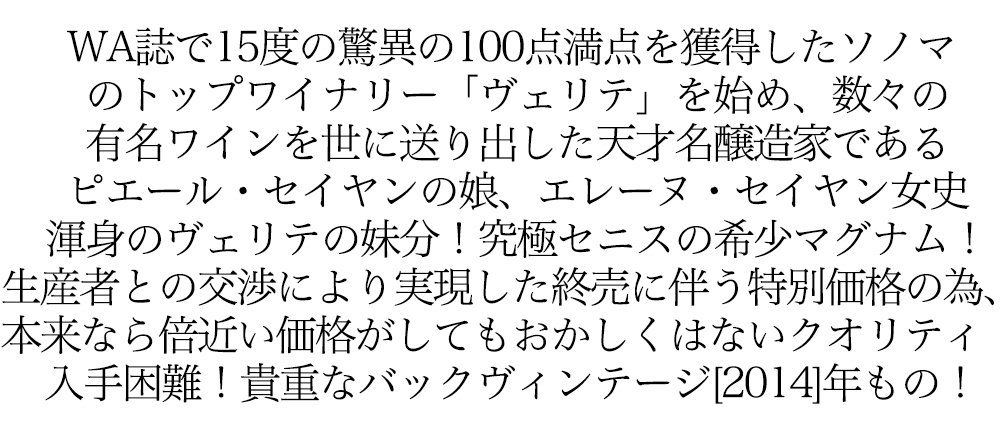 WA誌で15度の驚異の100点満点を獲得したソノマのトップワイナリー「ヴェリテ」を始め、数々の有名ワインを世に送り出した天才名醸造家であるピエール・セイヤンの娘、エレーヌ・セイヤン女史渾身のヴェリテの妹分！究極セニスの希少マグナム！生産者との交渉により実現した終売に伴う特別価格の為、本来なら倍近い価格がしてもおかしくはないクオリティ入手困難！貴重なバックヴィンテージ[2014]年もの！